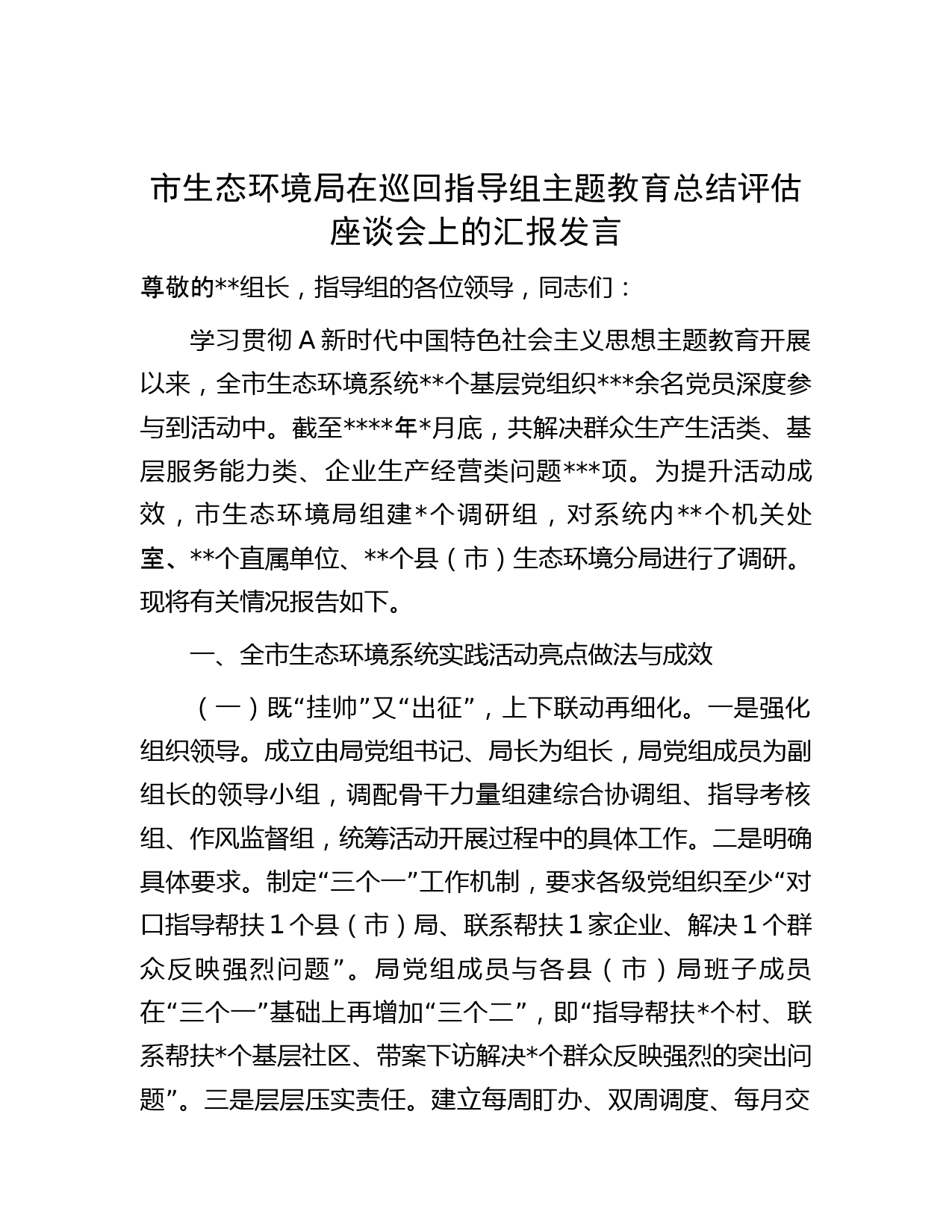 市生态环境局在巡回指导组主题教育总结评估座谈会上的汇报发言

尊敬的**组长，指导组的各位领导，同志们：

学习贯彻A新时代中国特色社会主义思想主题教育开展以来，全市生态环境系统**个基层党组织***余名党员深度参与到活动中。截至****年*月底，共解决群众生产生活类、基层服务能力类、企业生产经营类问题***项。为提升活动成效，市生态环境局组建*个调研组，对系统内**个机关处室、**个直属单位、**个县（市）生态环境分局进行了调研。现将有关情况报告如下。

一、全市生态环境系统实践活动亮点做法与成效

（一）既“挂帅”又“出征”，上下联动再细化。一是强化组织领导。成立由局党组书记、局长为组长，局党组成员为副组长的领导小组，调配骨干力量组建综合协调组、指导考核组、作风监督组，统筹活动开展过程中的具体工作。二是明确具体要求。制定“三个一”工作机制，要求各级党组织至少“对口指导帮扶1个县（市）局、联系帮扶1家企业、解决1个群众反映强烈问题”。局党组成员与各县（市）局班子成员在“三个一”基础上再增加“三个二”，即“指导帮扶*个村、联系帮扶*个基层社区、带案下访解决*个群众反映强烈的突出问题”。三是层层压实责任。建立每周盯办、双周调度、每月交